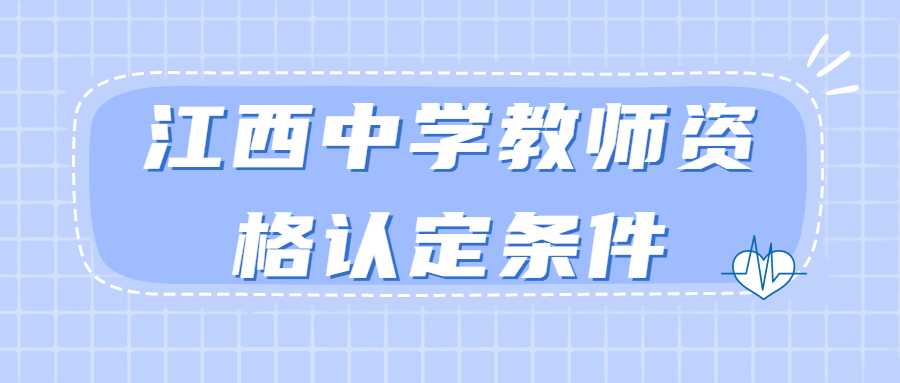 江西中学教师资格认定条件